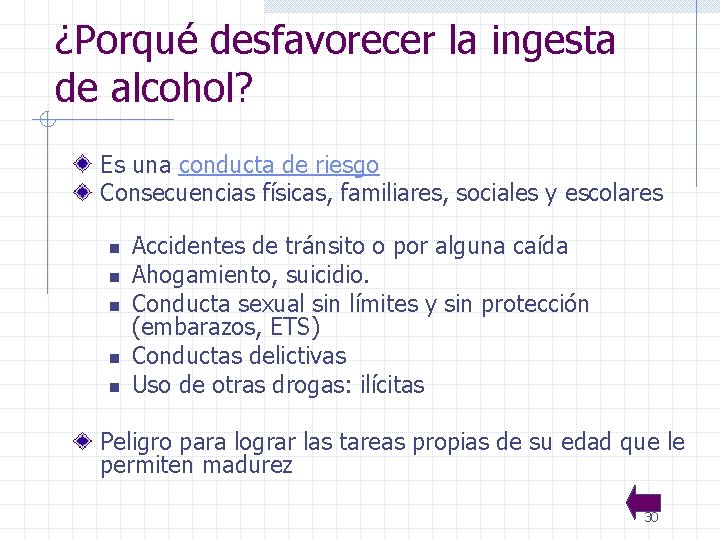 ¿Porqué desfavorecer la ingesta de alcohol?

Es una conducta de riesgo
Consecuencias físicas, familiares, sociales y escolares

Accidentes de tránsito o por alguna caída
Ahogamiento, suicidio.
Conducta sexual sin límites y sin protección (embarazos, ETS)
Conductas delictivas
Uso de otras drogas: ilícitas

Peligro para lograr las tareas propias de su edad que le permiten madurez

30